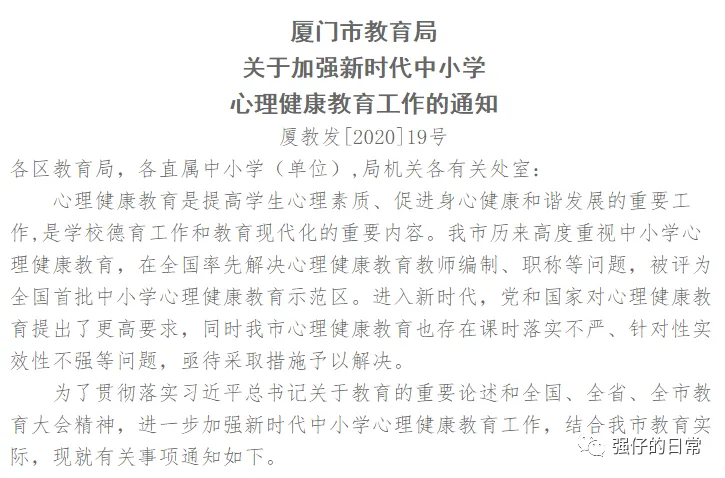 厦门市教育局
关于加强新时代中小学
心理健康教育工作的通知

厦教发[2020]19号

各区教育局，各直属中小学（单位），局机关各有关处室：

心理健康教育是提高学生心理素质、促进身心健康和谐发展的重要工作，是学校德育工作和教育现代化的重要内容。我市历来高度重视中小学心理健康教育，在全国率先解决心理健康教育教师编制、职称等问题，被评为全国首批中小学心理健康教育示范区。进入新时代，党和国家对心理健康教育提出了更高要求，同时我市心理健康教育也存在课时落实不严、针对性实效性不强等问题，亟待采取措施予以解决。

为了贯彻落实习近平总书记关于教育的重要论述和全国、全省、全市教育大会精神，进一步加强新时代中小学心理健康教育工作，结合我市教育实际，现就有关事项通知如下。

强仔的日常